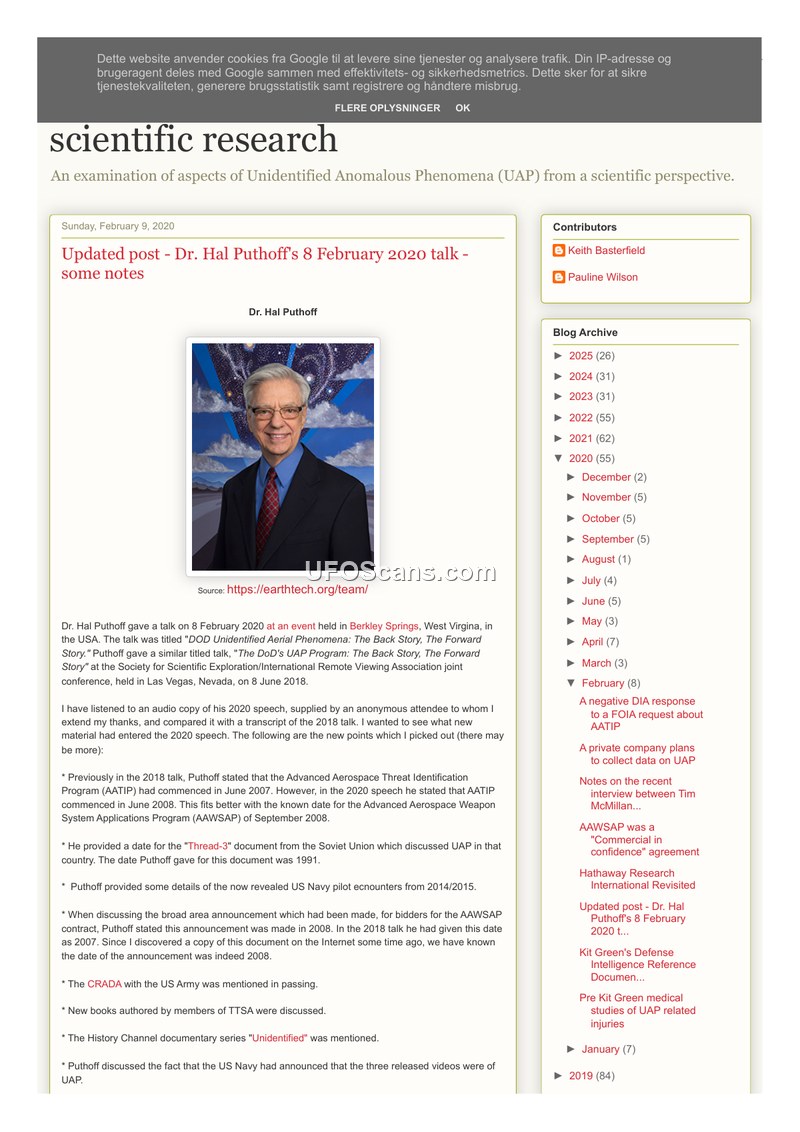 Dette website anvender cookies fra Google til at levere sine tjenester og analysere trafik. Din IP-adresse og brugeragent deles med Google sammen med effektivitets- og sikkerhedsmetrics. Dette sker for at sikre tjenestekvaliteten, generere brugsstatistik samt registrere og håndtere misbrug.

FLERE OPLYSNINGER OK

scientific research

An examination of aspects of Unidentified Anomalous Phenomena (UAP) from a scientific perspective.

Sunday, February 9, 2020

Updated post - Dr. Hal Puthoff's 8 February 2020 talk - some notes

Dr. Hal Puthoff

UFOScans.com

Source: https://earthtech.org/team/

Dr. Hal Puthoff gave a talk on 8 February 2020 at an event held in Berkley Springs, West Virgina, in the USA. The talk was titled "DOD Unidentified Aerial Phenomena: The Back Story, The Forward Story." Puthoff gave a similar titled talk, "The DoD's UAP Program: The Back Story, The Forward Story" at the Society for Scientific Exploration/International Remote Viewing Association joint conference, held in Las Vegas, Nevada, on 8 June 2018.

I have listened to an audio copy of his 2020 speech, supplied by an anonymous attendee to whom I extend my thanks, and compared it with a transcript of the 2018 talk. I wanted to see what new material had entered the 2020 speech. The following are the new points which I picked out (there may be more):

* Previously in the 2018 talk, Puthoff stated that the Advanced Aerospace Threat Identification Program (AATIP) had commenced in June 2007. However, in the 2020 speech he stated that AATIP commenced in June 2008. This fits better with the known date for the Advanced Aerospace Weapon System Applications Program (AAWSAP) of September 2008.

* He provided a date for the "Thread-3" document from the Soviet Union which discussed UAP in that country. The date Puthoff gave for this document was 1991.

* Puthoff provided some details of the now revealed US Navy pilot ecnounters from 2014/2015.

* When discussing the broad area announcement which had been made, for bidders for the AAWSAP contract, Puthoff stated this announcement was made in 2008. In the 2018 talk he had given this date as 2007. Since I discovered a copy of this document on the Internet some time ago, we have known the date of the announcement was indeed 2008.

* The CRADA with the US Army was mentioned in passing.

* New books authored by members of TTSA were discussed.

* The History Channel documentary series "Unidentified" was mentioned.

* Puthoff discussed the fact that the US Navy had announced that the three released videos were of UAP.

Contributors

Keith Basterfield

Pauline Wilson

Blog Archive

► 2025 (26)
► 2024 (31)
► 2023 (31)
► 2022 (55)
► 2021 (62)
▼ 2020 (55)
► December (2)
► November (5)
► October (5)
► September (5)
► August (1)
► July (4)
► June (5)
► May (3)
► April (7)
► March (3)
▼ February (8)
A negative DIA response to a FOIA request about AATIP
A private company plans to collect data on UAP
Notes on the recent interview between Tim McMillan...
AAWSAP was a "Commercial in confidence" agreement
Hathaway Research International Revisited
Updated post - Dr. Hal Puthoff's 8 February 2020 t...
Kit Green's Defense Intelligence Reference Documen...
Pre Kit Green medical studies of UAP related injuries
► January (7)
► 2019 (84)